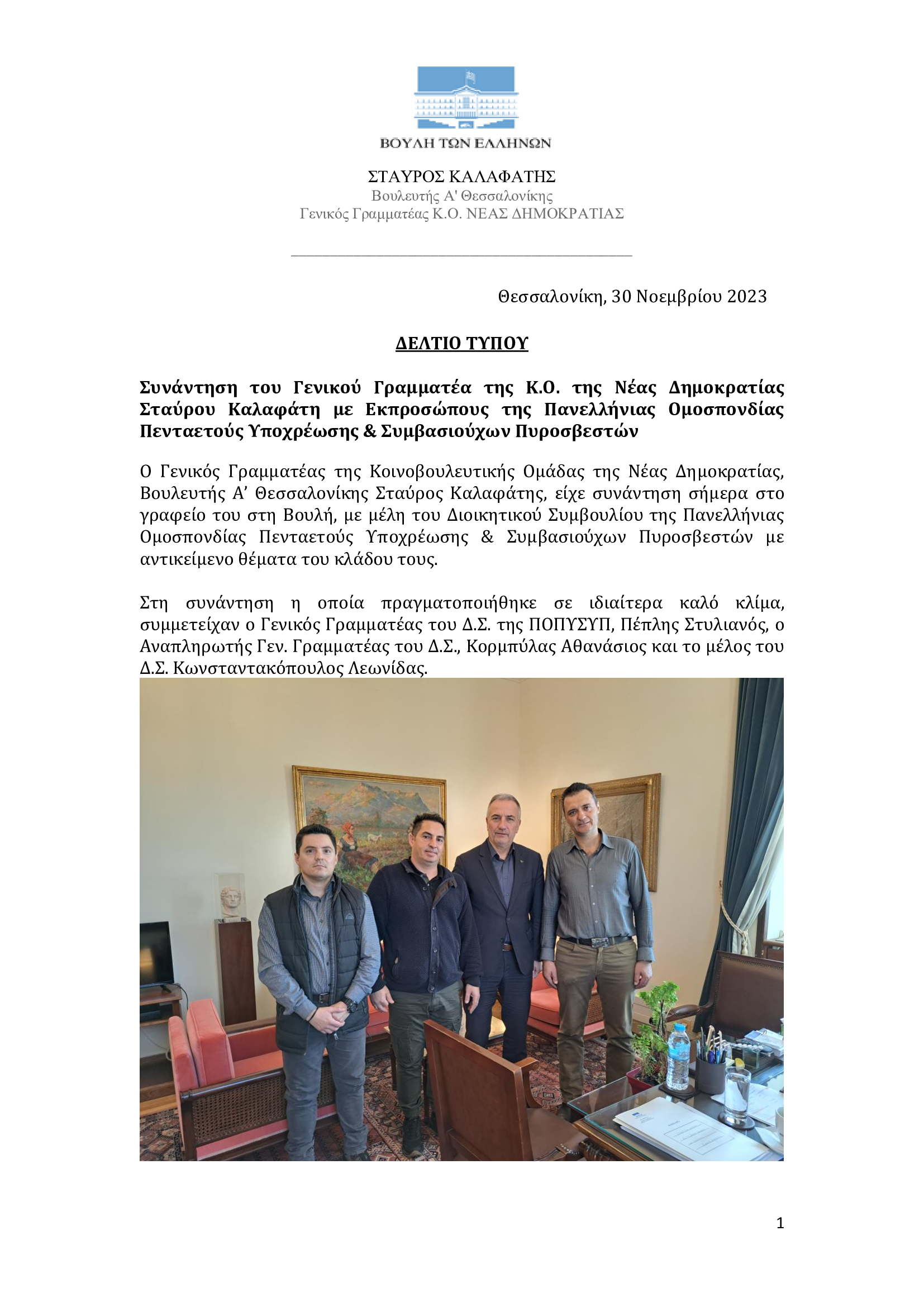 ΒΟΥΛΗ ΤΩΝ ΕΛΛΗΝΩΝ

ΣΤΑΥΡΟΣ ΚΑΛΑΦΑΤΗΣ
Βουλευτής Α' Θεσσαλονίκης
Γενικός Γραμματέας Κ.Ο. ΝΕΑΣ ΔΗΜΟΚΡΑΤΙΑΣ

Θεσσαλονίκη, 30 Νοεμβρίου 2023

ΔΕΛΤΙΟ ΤΥΠΟΥ

Συνάντηση του Γενικού Γραμματέα της Κ.Ο. της Νέας Δημοκρατίας Σταύρου Καλαφάτη με Εκπροσώπους της Πανελλήνιας Ομοσπονδίας Πενταετούς Υποχρέωσης & Συμβασιούχων Πυροσβεστών

Ο Γενικός Γραμματέας της Κοινοβουλευτικής Ομάδας της Νέας Δημοκρατίας, Βουλευτής Α' Θεσσαλονίκης Σταύρος Καλαφάτης, είχε συνάντηση σήμερα στο γραφείο του στη Βουλή, με μέλη του Διοικητικού Συμβουλίου της Πανελλήνιας Ομοσπονδίας Πενταετούς Υποχρέωσης & Συμβασιούχων Πυροσβεστών με αντικείμενο θέματα του κλάδου τους.

Στη συνάντηση η οποία πραγματοποιήθηκε σε ιδιαίτερα καλό κλίμα, συμμετείχαν ο Γενικός Γραμματέας του Δ.Σ. της ΠΟΠΥΣΥΠ, Πέπλης Στυλιανός, ο Αναπληρωτής Γεν. Γραμματέας του Δ.Σ., Κορμπύλας Αθανάσιος και το μέλος του Δ.Σ. Κωνσταντακόπουλος Λεωνίδας.

1